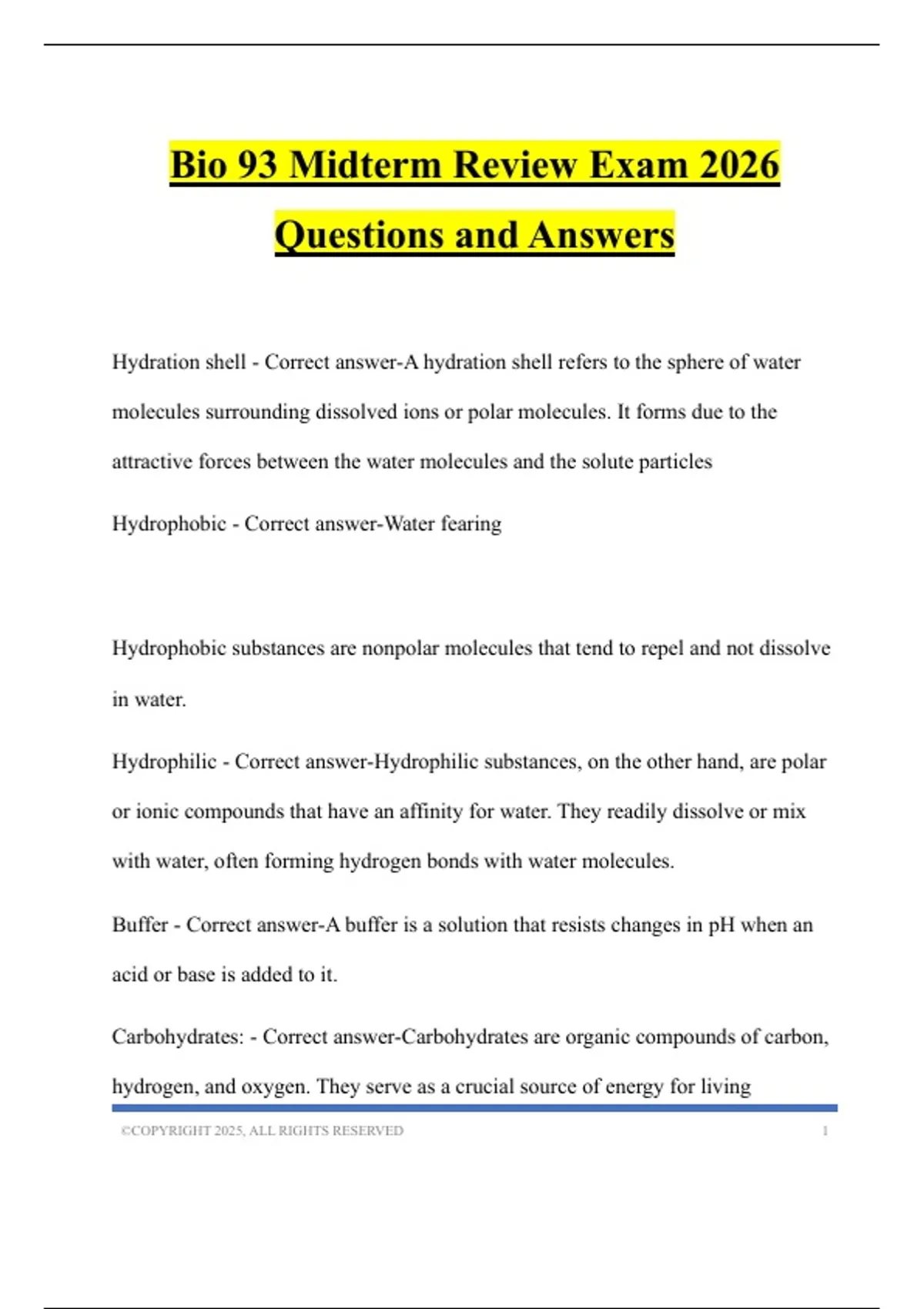 Bio 93 Midterm Review Exam 2026 Questions and Answers

Hydration shell - Correct answer-A hydration shell refers to the sphere of water molecules surrounding dissolved ions or polar molecules. It forms due to the attractive forces between the water molecules and the solute particles

Hydrophobic - Correct answer-Water fearing

Hydrophobic substances are nonpolar molecules that tend to repel and not dissolve in water.

Hydrophilic - Correct answer-Hydrophilic substances, on the other hand, are polar or ionic compounds that have an affinity for water. They readily dissolve or mix with water, often forming hydrogen bonds with water molecules.

Buffer - Correct answer-A buffer is a solution that resists changes in pH when an acid or base is added to it.

Carbohydrates: - Correct answer-Carbohydrates are organic compounds of carbon, hydrogen, and oxygen. They serve as a crucial source of energy for living

©COPYRIGHT 2025, ALL RIGHTS RESERVED 1